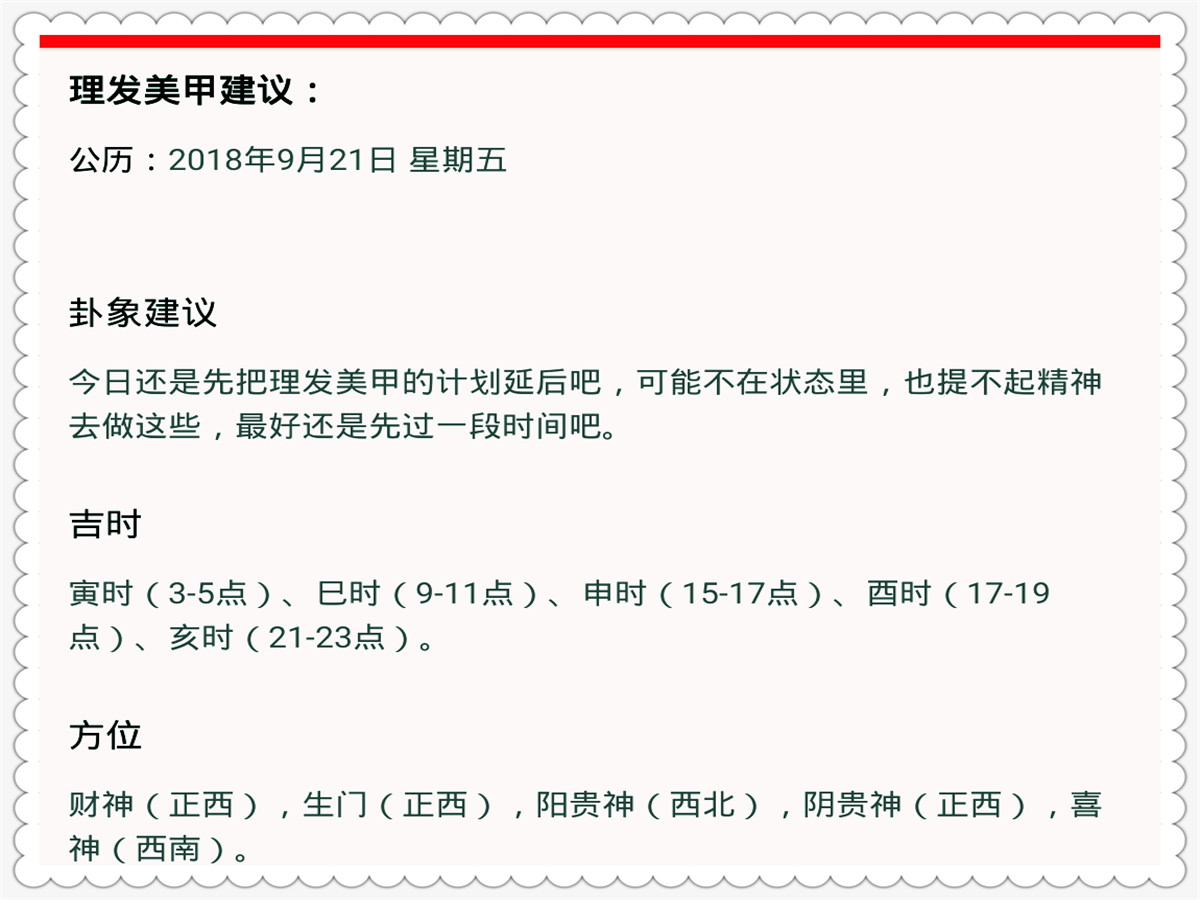 理发美甲建议：

公历：2018年9月21日 星期五

卦象建议

今日还是先把理发美甲的计划延后吧，可能不在状态里，也提不起精神去做这些，最好还是先过一段时间吧。

吉时

寅时（3-5点）、巳时（9-11点）、申时（15-17点）、酉时（17-19点）、亥时（21-23点）。

方位

财神（正西），生门（正西），阳贵神（西北），阴贵神（正西），喜神（西南）。